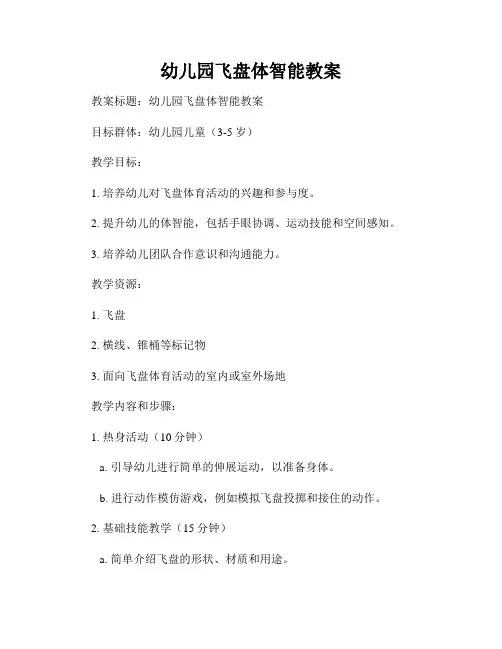 幼儿园飞盘体智能教案

教案标题：幼儿园飞盘体智能教案

目标群体：幼儿园儿童（3-5 岁）

教学目标：

1. 培养幼儿对飞盘体育活动的兴趣和参与度。

2. 提升幼儿的体智能，包括手眼协调、运动技能和空间感知。

3. 培养幼儿团队合作意识和沟通能力。

教学资源：

1. 飞盘

2. 横线、锥桶等标记物

3. 面向飞盘体育活动的室内或室外场地

教学内容和步骤：

1. 热身活动（10 分钟）

a. 引导幼儿进行简单的伸展运动，以准备身体。

b. 进行动作模仿游戏，例如模拟飞盘投掷和接住的动作。

2. 基础技能教学（15 分钟）

a. 简单介绍飞盘的形状、材质和用途。